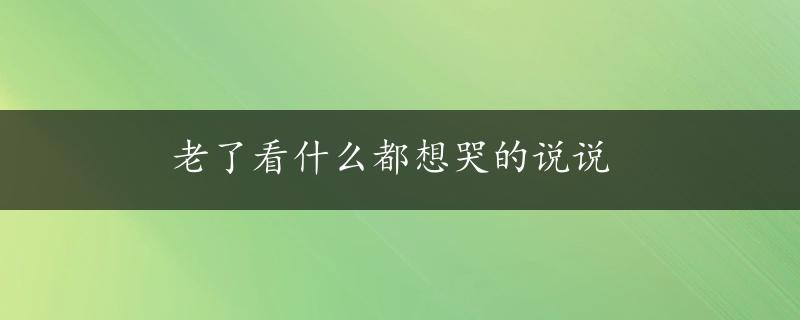 老了看什么都想哭的说说